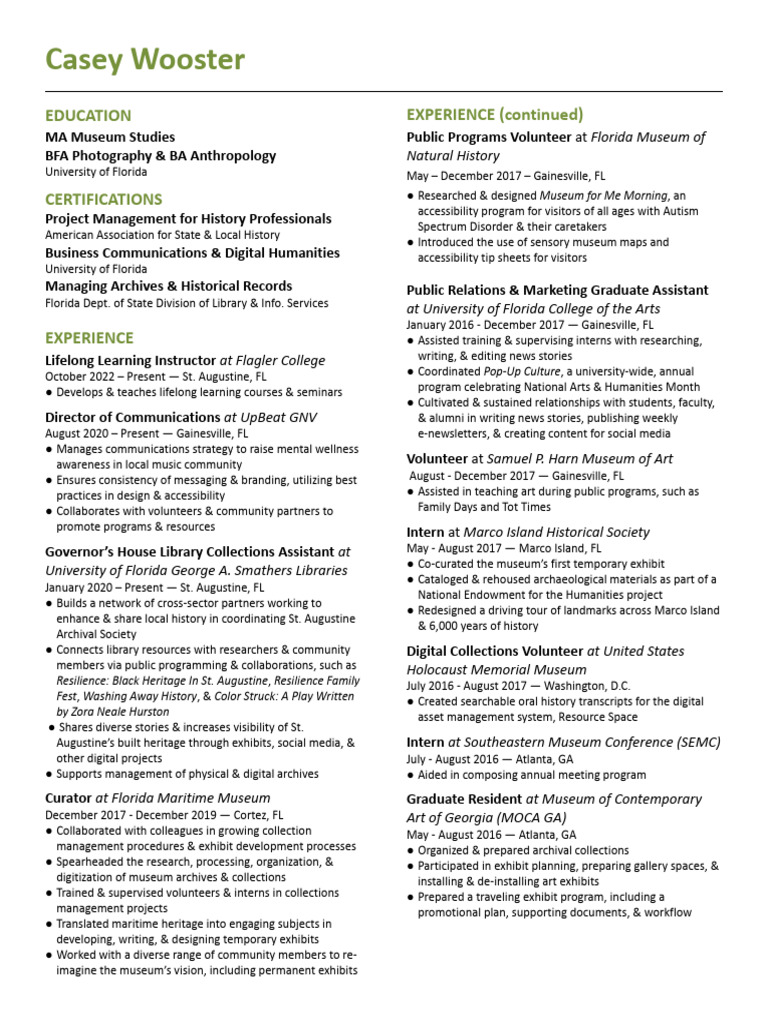 Casey Wooster

EDUCATION

MA Museum Studies
BFA Photography & BA Anthropology
University of Florida

CERTIFICATIONS

Project Management for History Professionals
American Association for State & Local History
Business Communications & Digital Humanities
University of Florida
Managing Archives & Historical Records
Florida Dept. of State Division of Library & Info. Services

EXPERIENCE

Lifelong Learning Instructor at Flagler College
October 2022 – Present — St. Augustine, FL
● Develops & teaches lifelong learning courses & seminars

Director of Communications at UpBeat GNV
August 2020 – Present — Gainesville, FL
● Manages communications strategy to raise mental wellness awareness in local music community
● Ensures consistency of messaging & branding, utilizing best practices in design & accessibility
● Collaborates with volunteers & community partners to promote programs & resources

Governor's House Library Collections Assistant at University of Florida George A. Smathers Libraries
January 2020 – Present — St. Augustine, FL
● Builds a network of cross-sector partners working to enhance & share local history in coordinating St. Augustine Archival Society
● Connects library resources with researchers & community members via public programming & collaborations, such as Resilience: Black Heritage In St. Augustine, Resilience Family Fest, Washing Away History, & Color Struck: A Play Written by Zora Neale Hurston
● Shares diverse stories & increases visibility of St. Augustine's built heritage through exhibits, social media, & other digital projects
● Supports management of physical & digital archives

Curator at Florida Maritime Museum
December 2017 - December 2019 — Cortez, FL
● Collaborated with colleagues in growing collection management procedures & exhibit development processes
● Spearheaded the research, processing, organization, & digitization of museum archives & collections
● Trained & supervised volunteers & interns in collections management projects
● Translated maritime heritage into engaging subjects in developing, writing, & designing temporary exhibits
● Worked with a diverse range of community members to re-imagine the museum's vision, including permanent exhibits

EXPERIENCE (continued)

Public Programs Volunteer at Florida Museum of Natural History
May – December 2017 – Gainesville, FL
● Researched & designed Museum for Me Morning, an accessibility program for visitors of all ages with Autism Spectrum Disorder & their caretakers
● Introduced the use of sensory museum maps and accessibility tip sheets for visitors

Public Relations & Marketing Graduate Assistant at University of Florida College of the Arts
January 2016 - December 2017 — Gainesville, FL
● Assisted training & supervising interns with researching, writing, & editing news stories
● Coordinated Pop-Up Culture, a university-wide, annual program celebrating National Arts & Humanities Month
● Cultivated & sustained relationships with students, faculty, & alumni in writing news stories, publishing weekly e-newsletters, & creating content for social media

Volunteer at Samuel P. Harn Museum of Art
August - December 2017 — Gainesville, FL
● Assisted in teaching art during public programs, such as Family Days and Tot Times

Intern at Marco Island Historical Society
May - August 2017 — Marco Island, FL
● Co-curated the museum's first temporary exhibit
● Cataloged & rehoused archaeological materials as part of a National Endowment for the Humanities project
● Redesigned a driving tour of landmarks across Marco Island & 6,000 years of history

Digital Collections Volunteer at United States Holocaust Memorial Museum
July 2016 - August 2017 — Washington, D.C.
● Created searchable oral history transcripts for the digital asset management system, Resource Space

Intern at Southeastern Museum Conference (SEMC)
July - August 2016 — Atlanta, GA
● Aided in composing annual meeting program

Graduate Resident at Museum of Contemporary Art of Georgia (MOCA GA)
May - August 2016 — Atlanta, GA
● Organized & prepared archival collections
● Participated in exhibit planning, preparing gallery spaces, & installing & de-installing art exhibits
● Prepared a traveling exhibit program, including a promotional plan, supporting documents, & workflow